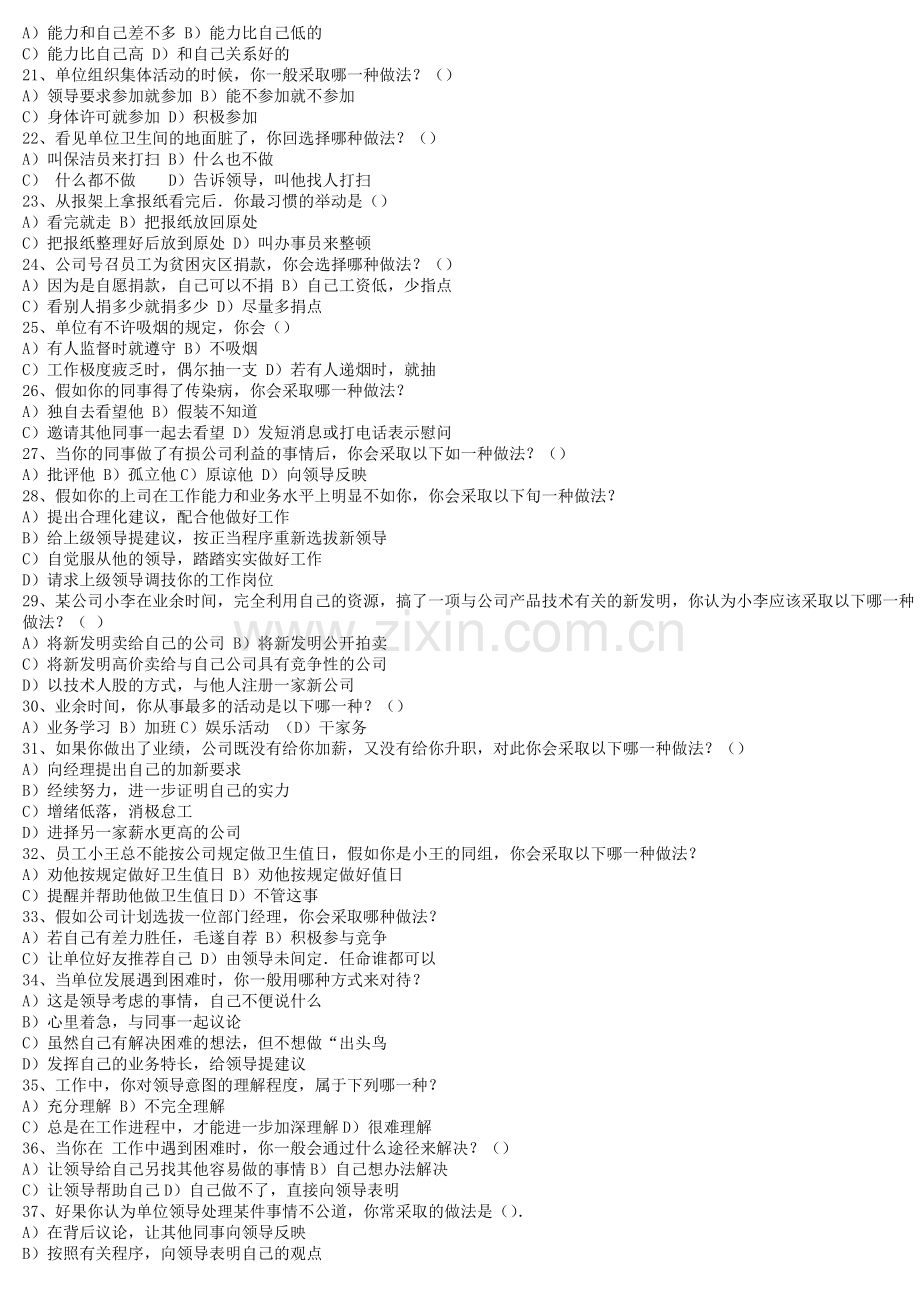 A）能力和自己差不多 B）能力比自己低的
C）能力比自己高 D）和自己关系好的
21、单位组织集体活动的时候，你一般采取哪一种做法？（）
A）领导要求参加就参加 B）能不参加就不参加
C）身体许可就参加 D）积极参加
22、看见单位卫生间的地面脏了，你回选择哪种做法？（）
A）叫保洁员来打扫 B）什么也不做
C） 什么都不做 D）告诉领导，叫他找人打扫
23、从报架上拿报纸看完后．你最习惯的举动是（）
A）看完就走 B）把报纸放回原处
C）把报纸整理好后放到原处 D）叫办事员来整顿
24、公司号召员工为贫困灾区捐款，你会选择哪种做法？（）
A）因为是自愿捐款，自己可以不捐 B）自己工资低，少指点
C）看别人捐多少就捐多少 D）尽量多捐点
25、单位有不许吸烟的规定，你会（）
A）有人监督时就遵守 B）不吸烟
C）工作极度疲乏时，偶尔抽一支 D）若有人递烟时，就抽
26、假如你的同事得了传染病，你会采取哪一种做法？
A）独自去看望他 B）假装不知道
C）邀请其他同事一起去看望 D）发短消息或打电话表示慰问
27、当你的同事做了有损公司利益的事情后，你会采取以下如一种做法？（）
A）批评他 B）孤立他 C）原谅他 D）向领导反映
28、假如你的上司在工作能力和业务水平上明显不如你，你会采取以下旬一种做法？
A）提出合理化建议，配合他做好工作
B）给上级领导提建议，按正当程序重新选拔新领导
C）自觉服从他的领导，踏踏实实做好工作
D）请求上级领导调技你的工作岗位
29、某公司小李在业余时间，完全利用自己的资源，搞了一项与公司产品技术有关的新发明，你认为小李应该采取以下哪一种做法？（ ）
A）将新发明卖给自己的公司 B）将新发明公开拍卖
C）将新发明高价卖给与自己公司具有竞争性的公司
D）以技术人股的方式，与他人注册一家新公司
30、业余时间，你从事最多的活动是以下哪一种？（）
A）业务学习 B）加班 C）娱乐活动 （D）干家务
31、如果你做出了业绩，公司既没有给你加薪，又没有给你升职，对此你会采取以下哪一种做法？（）
A）向经理提出自己的加新要求
B）经续努力，进一步证明自己的实力
C）增绪低落，消极怠工
D）进择另一家薪水更高的公司
32、员工小王总不能按公司规定做卫生值日，假如你是小王的同组，你会采取以下哪一种做法？
A）劝他按规定做好卫生值日 B）劝他按规定做好值日
C）提醒并帮助他做卫生值日 D）不管这事
33、假如公司计划选拔一位部门经理，你会采取哪种做法？
A）若自己有差力胜任，毛遂自荐 B）积极参与竞争
C）让单位好友推荐自己 D）由领导未间定．任命谁都可以
34、当单位发展遇到困难时，你一般用哪种方式来对待？
A）这是领导考虑的事情，自己不便说什么
B）心里着急，与同事一起议论
C）虽然自己有解决困难的想法，但不想做“出头鸟
D）发挥自己的业务特长，给领导提建议
35、工作中，你对领导意图的理解程度，属于下列哪一种？
A）充分理解 B）不完全理解
C）总是在工作进程中，才能进一步加深理解 D）很难理解
36、当你在 工作中遇到困难时，你一般会通过什么途径来解决？（）
A）让领导给自己另找其他容易做的事情 B）自己想办法解决
C）让领导帮助自己 D）自己做不了，直接向领导表明
37、好果你认为单位领导处理某件事情不公道，你常采取的做法是（）.
A）在背后议论，让其他同事向领导反映
B）按照有关程序，向领导表明自己的观点

www.zixin.com.cn